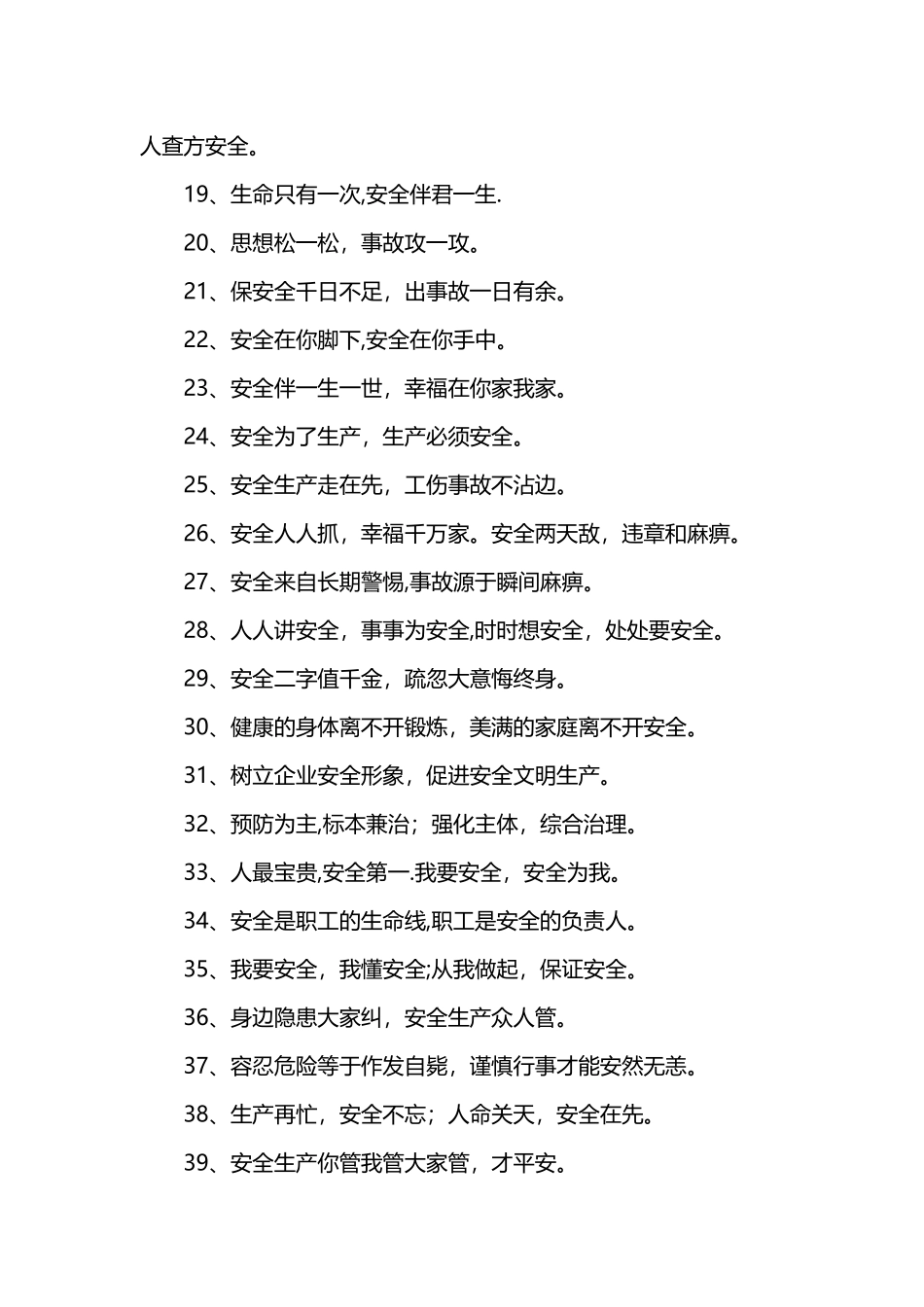 人查方安全。

19、生命只有一次,安全伴君一生.

20、思想松一松，事故攻一攻。

21、保安全千日不足，出事故一日有余。

22、安全在你脚下,安全在你手中。

23、安全伴一生一世，幸福在你家我家。

24、安全为了生产，生产必须安全。

25、安全生产走在先，工伤事故不沾边。

26、安全人人抓，幸福千万家。安全两天敌，违章和麻痹。

27、安全来自长期警惕,事故源于瞬间麻痹。

28、人人讲安全，事事为安全,时时想安全，处处要安全。

29、安全二字值千金，疏忽大意悔终身。

30、健康的身体离不开锻炼，美满的家庭离不开安全。

31、树立企业安全形象，促进安全文明生产。

32、预防为主,标本兼治；强化主体，综合治理。

33、人最宝贵,安全第一.我要安全，安全为我。

34、安全是职工的生命线,职工是安全的负责人。

35、我要安全，我懂安全;从我做起，保证安全。

36、身边隐患大家纠，安全生产众人管。

37、容忍危险等于作发自毙，谨慎行事才能安然无恙。

38、生产再忙，安全不忘；人命关天，安全在先。

39、安全生产你管我管大家管，才平安。